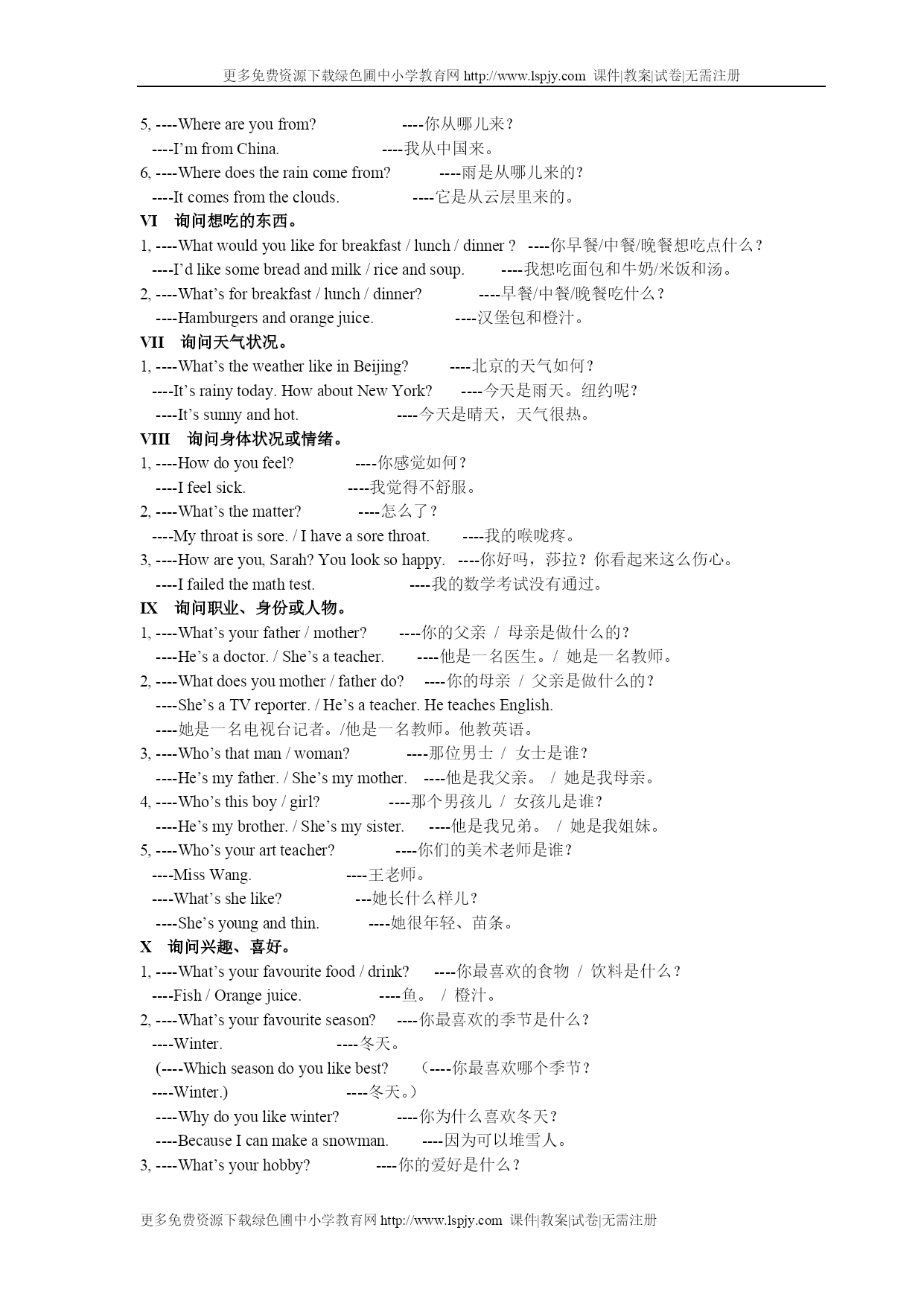 更多免费资源下载绿色圃中小学教育网 http://www.lspjy.com 课件|教案|试卷|无需注册

5, ----Where are you from? ----你从哪儿来？
----I'm from China. ----我从中国来。
6, ----Where does the rain come from? ----雨是从哪儿来的？
----It comes from the clouds. ----它是从云层里来的。
VI 询问想吃的东西。
1, ----What would you like for breakfast / lunch / dinner ? ----你早餐/中餐/晚餐想吃点什么？
----I'd like some bread and milk / rice and soup. ----我想吃面包和牛奶/米饭和汤。
2, ----What's for breakfast / lunch / dinner? ----早餐/中餐/晚餐吃什么？
----Hamburgers and orange juice. ----汉堡包和橙汁。
VII 询问天气状况。
1, ----What's the weather like in Beijing? ----北京的天气如何？
----It's rainy today. How about New York? ----今天是雨天。纽约呢？
----It's sunny and hot. ----今天是晴天，天气很热。
VIII 询问身体状况或情绪。
1, ----How do you feel? ----你感觉如何？
----I feel sick. ----我觉得不舒服。
2, ----What's the matter? ----怎么了？
----My throat is sore. / I have a sore throat. ----我的喉咙疼。
3, ----How are you, Sarah? You look so happy. ----你好吗，莎拉？你看起来这么伤心。
----I failed the math test. ----我的数学考试没有通过。
IX 询问职业、身份或人物。
1, ----What's your father / mother? ----你的父亲 / 母亲是做什么的？
----He's a doctor. / She's a teacher. ----他是一名医生。/ 她是一名教师。
2, ----What does you mother / father do? ----你的母亲 / 父亲是做什么的？
----She's a TV reporter. / He's a teacher. He teaches English.
----她是一名电视台记者。/他是一名教师。他教英语。
3, ----Who's that man / woman? ----那位男士 / 女士是谁？
----He's my father. / She's my mother. ----他是我父亲。 / 她是我母亲。
4, ----Who's this boy / girl? ----那个男孩儿 / 女孩儿是谁？
----He's my brother. / She's my sister. ----他是我兄弟。 / 她是我姐妹。
5, ----Who's your art teacher? ----你们的美术老师是谁？
----Miss Wang. ----王老师。
----What's she like? ---她长什么样儿？
----She's young and thin. ----她很年轻、苗条。
X 询问兴趣、喜好。
1, ----What's your favourite food / drink? ----你最喜欢的食物 / 饮料是什么？
----Fish / Orange juice. ----鱼。 / 橙汁。
2, ----What's your favourite season? ----你最喜欢的季节是什么？
----Winter. ----冬天。
(----Which season do you like best? （----你最喜欢哪个季节？
----Winter.) ----冬天。）
----Why do you like winter? ----你为什么喜欢冬天？
----Because I can make a snowman. ----因为可以堆雪人。
3, ----What's your hobby? ----你的爱好是什么？

更多免费资源下载绿色圃中小学教育网 http://www.lspjy.com 课件|教案|试卷|无需注册